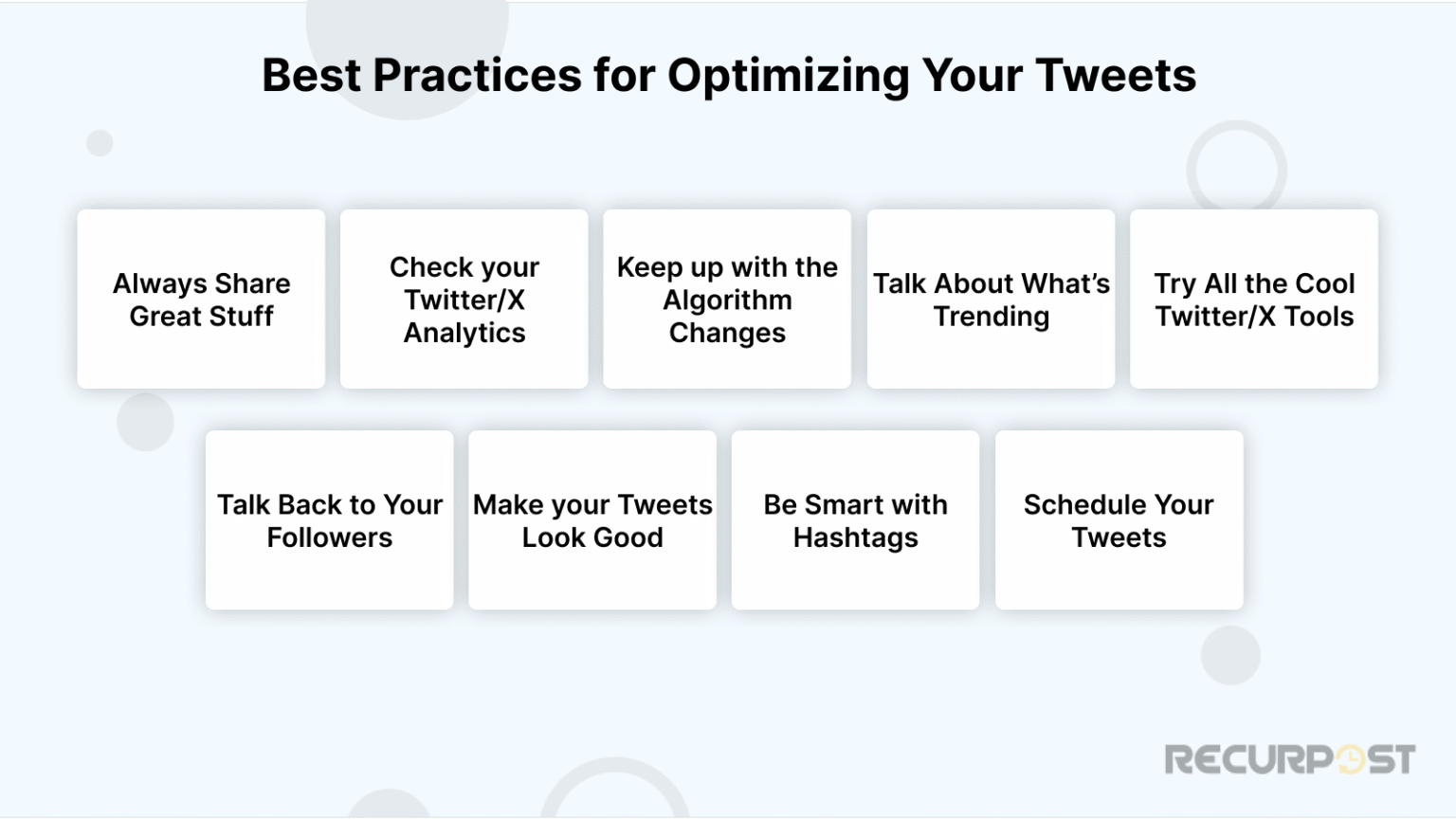 Best Practices for Optimizing Your Tweets

Always Share Great Stuff

Check your Twitter/X Analytics

Keep up with the Algorithm Changes

Talk About What's Trending

Try All the Cool Twitter/X Tools

Talk Back to Your Followers

Make your Tweets Look Good

Be Smart with Hashtags

Schedule Your Tweets

RECURPOST